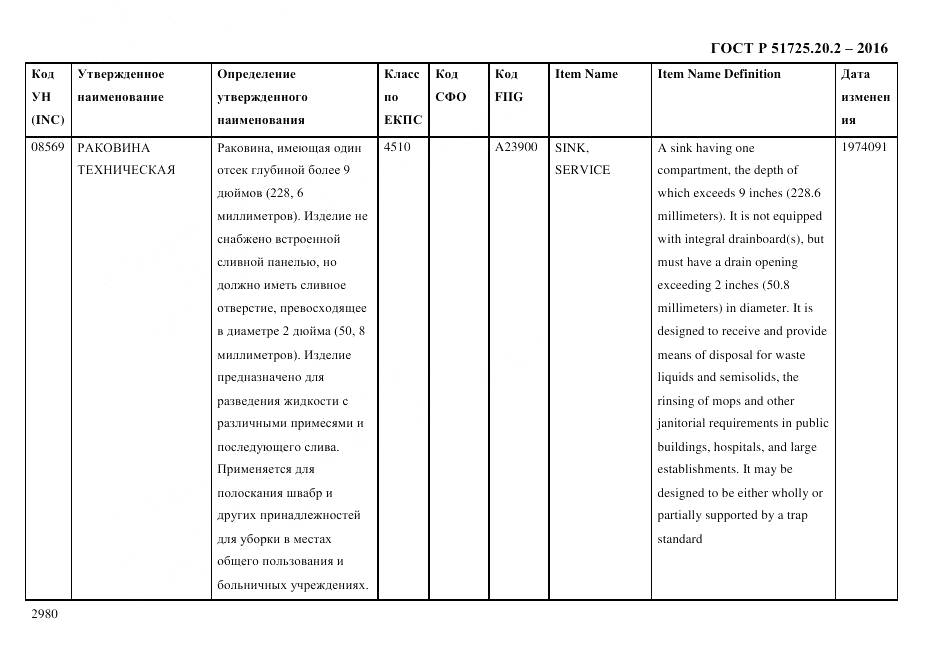 ГОСТ Р 51725.20.2 – 2016

| Код УН (INC) | Утвержденное наименование | Определение утвержденного наименования | Класс по ЕКПС | Код СФО | Код FIIG | Item Name | Item Name Definition | Дата изменения |
|---|---|---|---|---|---|---|---|---|
| 08569 | РАКОВИНА ТЕХНИЧЕСКАЯ | Раковина, имеющая один отсек глубиной более 9 дюймов (228, 6 миллиметров). Изделие не снабжено встроенной сливной панелью, но должно иметь сливное отверстие, превосходящее в диаметре 2 дюйма (50, 8 миллиметров). Изделие предназначено для разведения жидкости с различными примесями и последующего слива. Применяется для полоскания швабр и других принадлежностей для уборки в местах общего пользования и больничных учреждениях. | 4510 | | A23900 | SINK, SERVICE | A sink having one compartment, the depth of which exceeds 9 inches (228.6 millimeters). It is not equipped with integral drainboard(s), but must have a drain opening exceeding 2 inches (50.8 millimeters) in diameter. It is designed to receive and provide means of disposal for waste liquids and semisolids, the rinsing of mops and other janitorial requirements in public buildings, hospitals, and large establishments. It may be designed to be either wholly or partially supported by a trap standard | 1974091 |

2980